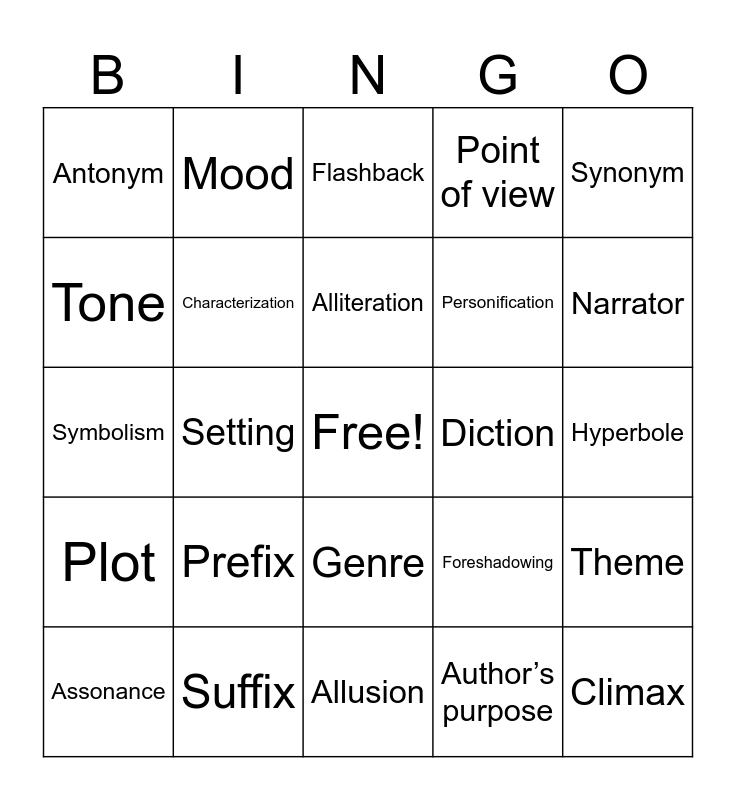 | B | I | N | G | O |
|---|---|---|---|---|
| Antonym | Mood | Flashback | Point of view | Synonym |
| Tone | Characterization | Alliteration | Personification | Narrator |
| Symbolism | Setting | Free! | Diction | Hyperbole |
| Plot | Prefix | Genre | Foreshadowing | Theme |
| Assonance | Suffix | Allusion | Author’s purpose | Climax |